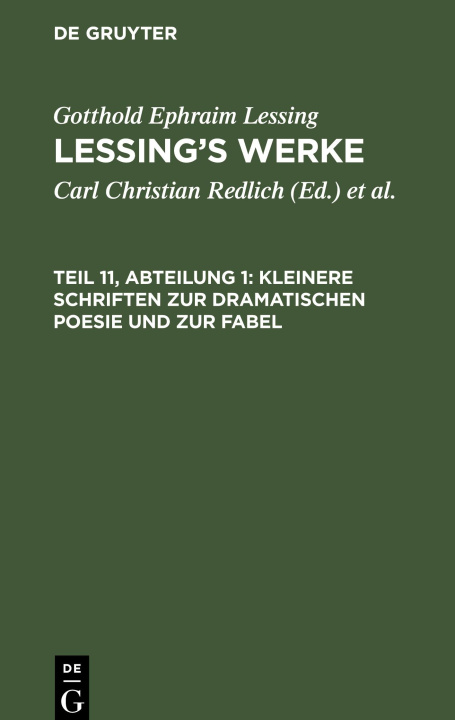 DE GRUYTER

Gotthold Ephraim Lessing
LESSING'S WERKE

Carl Christian Redlich (Ed.) et al.

TEIL 11, ABTEILUNG 1: KLEINERE SCHRIFTEN ZUR DRAMATISCHEN POESIE UND ZUR FABEL

DE
G